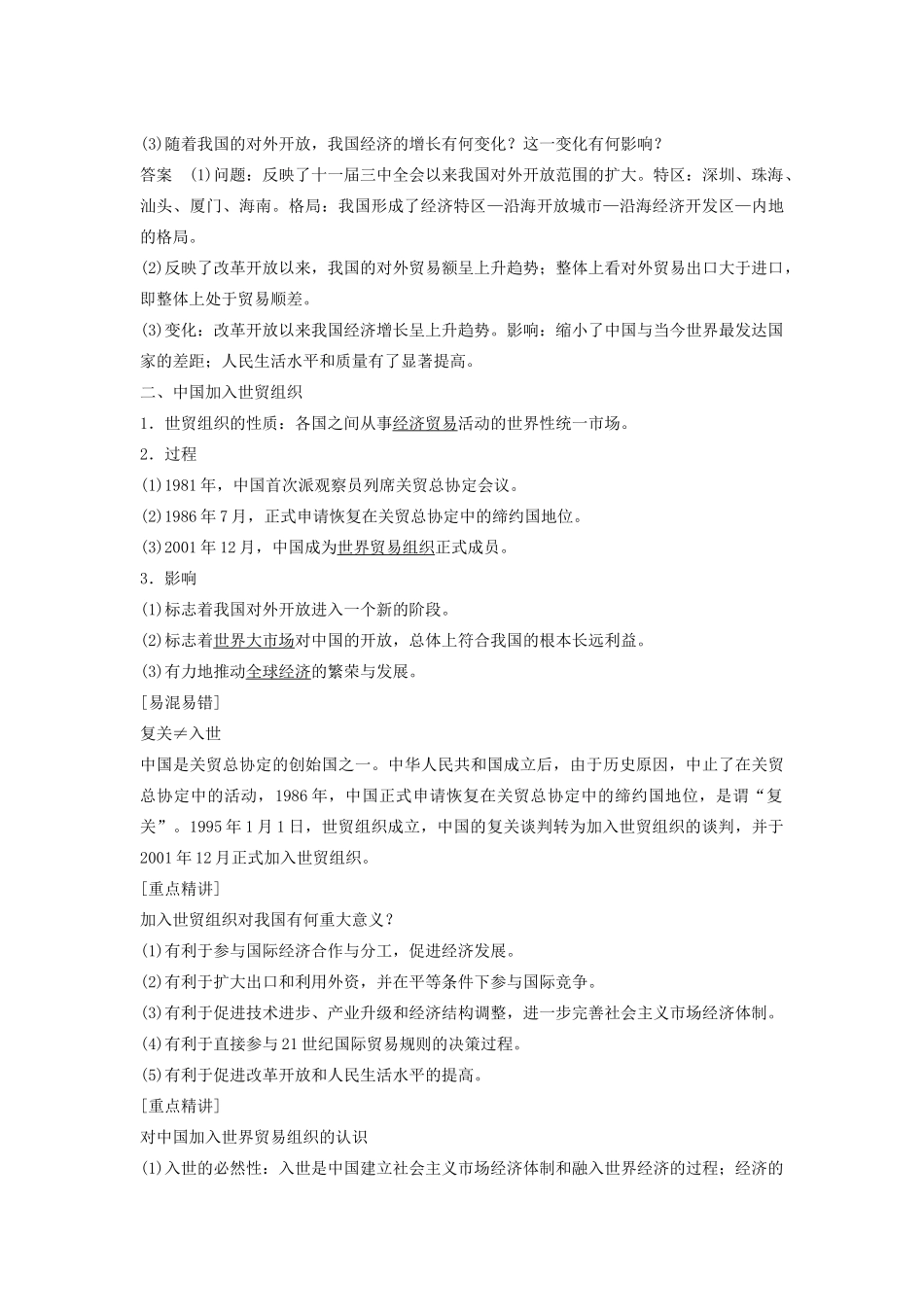 (3)随着我国的对外开放，我国经济的增长有何变化？这一变化有何影响？

答案　(1)问题：反映了十一届三中全会以来我国对外开放范围的扩大。特区：深圳、珠海、汕头、厦门、海南。格局：我国形成了经济特区—沿海开放城市—沿海经济开发区—内地的格局。

(2)反映了改革开放以来，我国的对外贸易额呈上升趋势；整体上看对外贸易出口大于进口，即整体上处于贸易顺差。

(3)变化：改革开放以来我国经济增长呈上升趋势。影响：缩小了中国与当今世界最发达国家的差距；人民生活水平和质量有了显著提高。

二、中国加入世贸组织

1．世贸组织的性质：各国之间从事经济贸易活动的世界性统一市场。

2．过程

(1)1981年，中国首次派观察员列席关贸总协定会议。

(2)1986年7月，正式申请恢复在关贸总协定中的缔约国地位。

(3)2001年12月，中国成为世界贸易组织正式成员。

3．影响

(1)标志着我国对外开放进入一个新的阶段。

(2)标志着世界大市场对中国的开放，总体上符合我国的根本长远利益。

(3)有力地推动全球经济的繁荣与发展。

[易混易错]

复关≠入世

中国是关贸总协定的创始国之一。中华人民共和国成立后，由于历史原因，中止了在关贸总协定中的活动，1986年，中国正式申请恢复在关贸总协定中的缔约国地位，是谓“复关”。1995年1月1日，世贸组织成立，中国的复关谈判转为加入世贸组织的谈判，并于2001年12月正式加入世贸组织。

[重点精讲]

加入世贸组织对我国有何重大意义？

(1)有利于参与国际经济合作与分工，促进经济发展。

(2)有利于扩大出口和利用外资，并在平等条件下参与国际竞争。

(3)有利于促进技术进步、产业升级和经济结构调整，进一步完善社会主义市场经济体制。

(4)有利于直接参与21世纪国际贸易规则的决策过程。

(5)有利于促进改革开放和人民生活水平的提高。

[重点精讲]

对中国加入世界贸易组织的认识

(1)入世的必然性：入世是中国建立社会主义市场经济体制和融入世界经济的过程；经济的